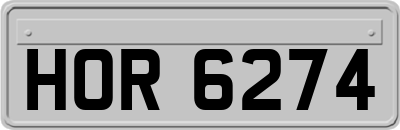 HOR 6274